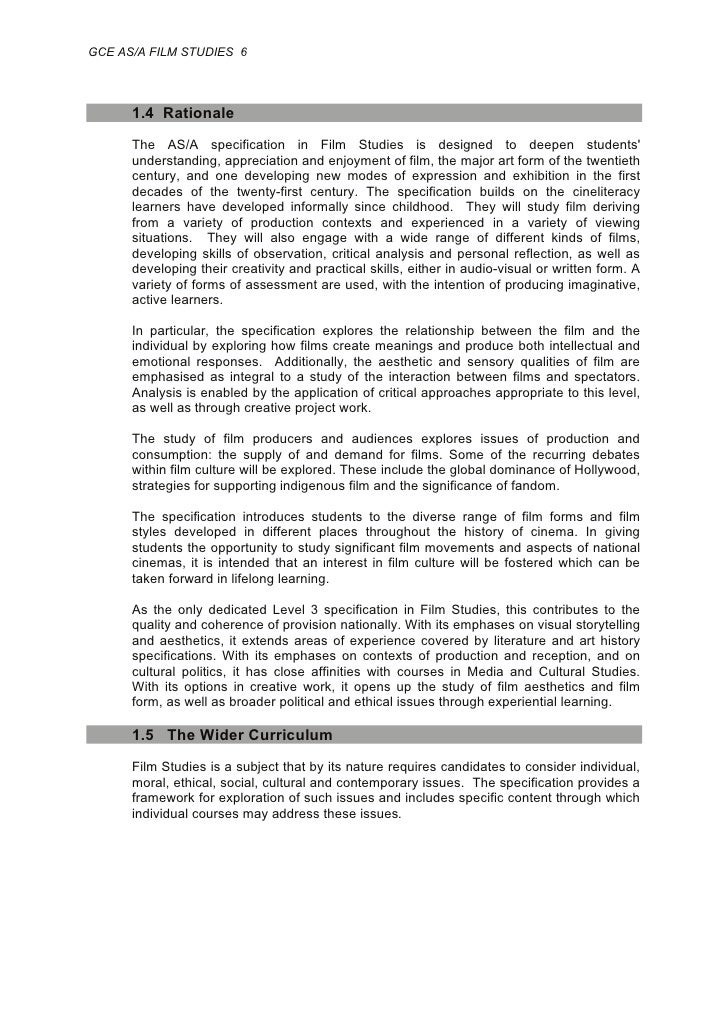 GCE AS/A FILM STUDIES 6

1.4 Rationale

The AS/A specification in Film Studies is designed to deepen students' understanding, appreciation and enjoyment of film, the major art form of the twentieth century, and one developing new modes of expression and exhibition in the first decades of the twenty-first century. The specification builds on the cineliteracy learners have developed informally since childhood. They will study film deriving from a variety of production contexts and experienced in a variety of viewing situations. They will also engage with a wide range of different kinds of films, developing skills of observation, critical analysis and personal reflection, as well as developing their creativity and practical skills, either in audio-visual or written form. A variety of forms of assessment are used, with the intention of producing imaginative, active learners.

In particular, the specification explores the relationship between the film and the individual by exploring how films create meanings and produce both intellectual and emotional responses. Additionally, the aesthetic and sensory qualities of film are emphasised as integral to a study of the interaction between films and spectators. Analysis is enabled by the application of critical approaches appropriate to this level, as well as through creative project work.

The study of film producers and audiences explores issues of production and consumption: the supply of and demand for films. Some of the recurring debates within film culture will be explored. These include the global dominance of Hollywood, strategies for supporting indigenous film and the significance of fandom.

The specification introduces students to the diverse range of film forms and film styles developed in different places throughout the history of cinema. In giving students the opportunity to study significant film movements and aspects of national cinemas, it is intended that an interest in film culture will be fostered which can be taken forward in lifelong learning.

As the only dedicated Level 3 specification in Film Studies, this contributes to the quality and coherence of provision nationally. With its emphases on visual storytelling and aesthetics, it extends areas of experience covered by literature and art history specifications. With its emphases on contexts of production and reception, and on cultural politics, it has close affinities with courses in Media and Cultural Studies. With its options in creative work, it opens up the study of film aesthetics and film form, as well as broader political and ethical issues through experiential learning.

1.5 The Wider Curriculum

Film Studies is a subject that by its nature requires candidates to consider individual, moral, ethical, social, cultural and contemporary issues. The specification provides a framework for exploration of such issues and includes specific content through which individual courses may address these issues.